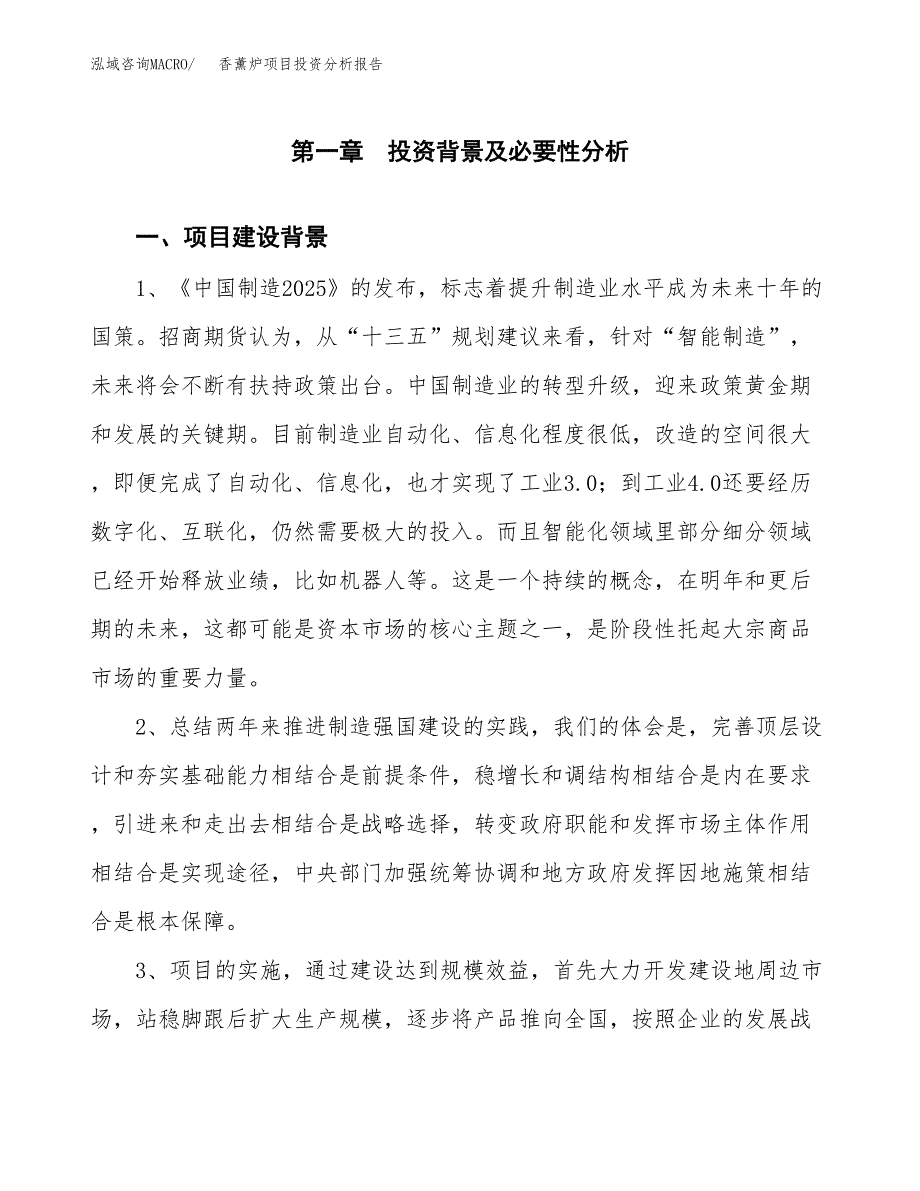 泓域咨询MACRO/　香薰炉项目投资分析报告

第一章　投资背景及必要性分析

一、项目建设背景

1、《中国制造2025》的发布，标志着提升制造业水平成为未来十年的国策。招商期货认为，从“十三五”规划建议来看，针对“智能制造”，未来将会不断有扶持政策出台。中国制造业的转型升级，迎来政策黄金期和发展的关键期。目前制造业自动化、信息化程度很低，改造的空间很大，即便完成了自动化、信息化，也才实现了工业3.0；到工业4.0还要经历数字化、互联化，仍然需要极大的投入。而且智能化领域里部分细分领域已经开始释放业绩，比如机器人等。这是一个持续的概念，在明年和更后期的未来，这都可能是资本市场的核心主题之一，是阶段性托起大宗商品市场的重要力量。

2、总结两年来推进制造强国建设的实践，我们的体会是，完善顶层设计和夯实基础能力相结合是前提条件，稳增长和调结构相结合是内在要求，引进来和走出去相结合是战略选择，转变政府职能和发挥市场主体作用相结合是实现途径，中央部门加强统筹协调和地方政府发挥因地施策相结合是根本保障。

3、项目的实施，通过建设达到规模效益，首先大力开发建设地周边市场，站稳脚跟后扩大生产规模，逐步将产品推向全国，按照企业的发展战